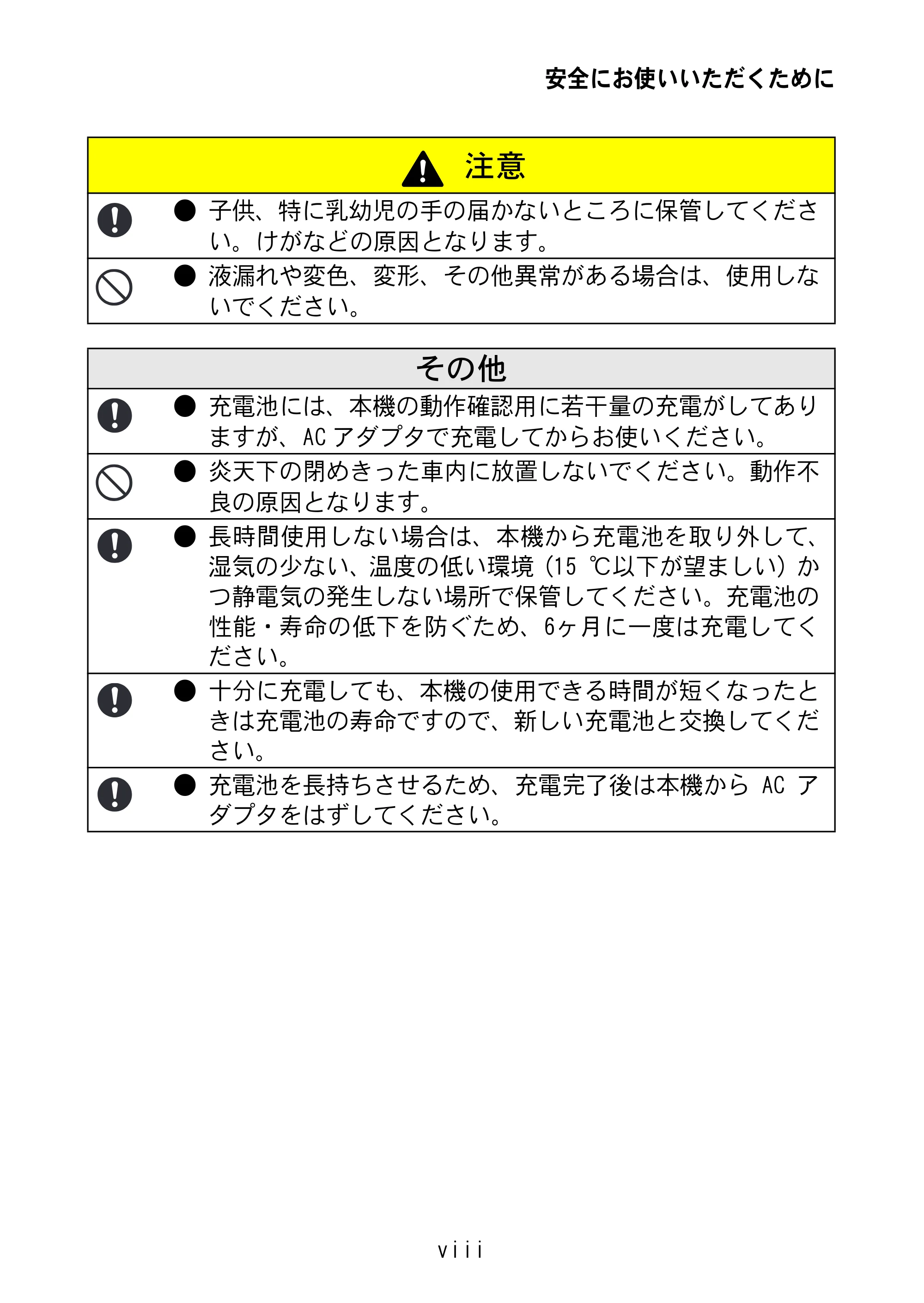 安全にお使いいただくために

注意

• 子供、特に乳幼児の手の届かないところに保管してください。けがなどの原因となります。

• 液漏れや変色、変形、その他異常がある場合は、使用しないでください。

その他

• 充電池には、本機の動作確認用に若干量の充電がしてありますが、ACアダプタで充電してからお使いください。

• 炎天下の閉めきった車内に放置しないでください。動作不良の原因となります。

• 長時間使用しない場合は、本機から充電池を取り外して、湿気の少ない、温度の低い環境（15℃以下が望ましい）かつ静電気の発生しない場所で保管してください。充電池の性能・寿命の低下を防ぐため、6ヶ月に一度は充電してください。

• 十分に充電しても、本機の使用できる時間が短くなったときは充電池の寿命ですので、新しい充電池と交換してください。

• 充電池を長持ちさせるため、充電完了後は本機からACアダプタをはずしてください。

viii